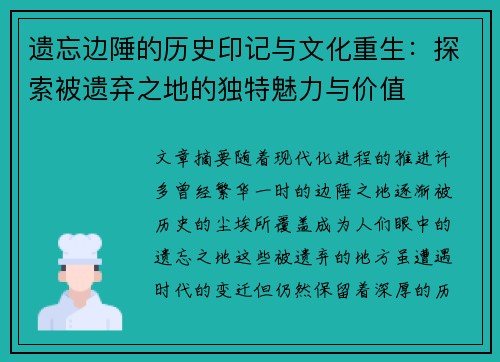 遗忘边陲的历史印记与文化重生：探索被遗弃之地的独特魅力与价值

文章摘要随着现代化进程的推进许多曾经繁华一时的边陲之地逐渐被历史的尘埃所覆盖成为人们眼中的遗忘之地这些被遗弃的地方虽遭遇时代的变迁但仍然保留着深厚的历